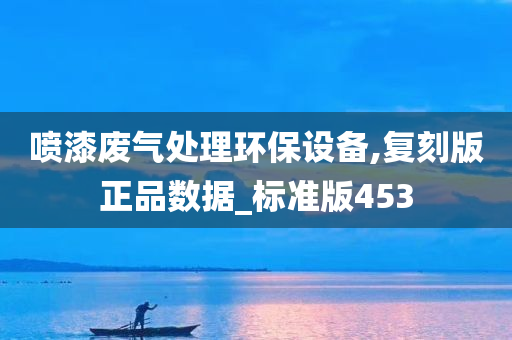 喷漆废气处理环保设备,复刻版正品数据_标准版453